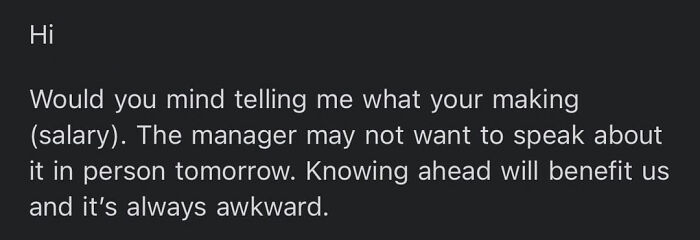 Hi

Would you mind telling me what your making (salary). The manager may not want to speak about it in person tomorrow. Knowing ahead will benefit us and it's always awkward.